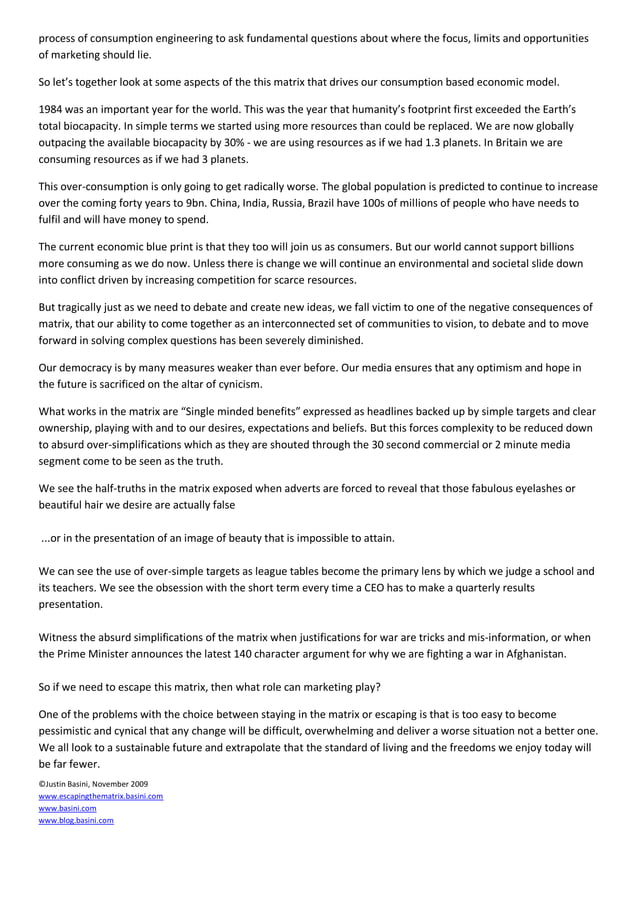 process of consumption engineering to ask fundamental questions about where the focus, limits and opportunities of marketing should lie.

So let's together look at some aspects of the this matrix that drives our consumption based economic model.

1984 was an important year for the world. This was the year that humanity's footprint first exceeded the Earth's total biocapacity. In simple terms we started using more resources than could be replaced. We are now globally outpacing the available biocapacity by 30% - we are using resources as if we had 1.3 planets. In Britain we are consuming resources as if we had 3 planets.

This over-consumption is only going to get radically worse. The global population is predicted to continue to increase over the coming forty years to 9bn. China, India, Russia, Brazil have 100s of millions of people who have needs to fulfil and will have money to spend.

The current economic blue print is that they too will join us as consumers. But our world cannot support billions more consuming as we do now. Unless there is change we will continue an environmental and societal slide down into conflict driven by increasing competition for scarce resources.

But tragically just as we need to debate and create new ideas, we fall victim to one of the negative consequences of matrix, that our ability to come together as an interconnected set of communities to vision, to debate and to move forward in solving complex questions has been severely diminished.

Our democracy is by many measures weaker than ever before. Our media ensures that any optimism and hope in the future is sacrificed on the altar of cynicism.

What works in the matrix are "Single minded benefits" expressed as headlines backed up by simple targets and clear ownership, playing with and to our desires, expectations and beliefs. But this forces complexity to be reduced down to absurd over-simplifications which as they are shouted through the 30 second commercial or 2 minute media segment come to be seen as the truth.

We see the half-truths in the matrix exposed when adverts are forced to reveal that those fabulous eyelashes or beautiful hair we desire are actually false

...or in the presentation of an image of beauty that is impossible to attain.

We can see the use of over-simple targets as league tables become the primary lens by which we judge a school and its teachers. We see the obsession with the short term every time a CEO has to make a quarterly results presentation.

Witness the absurd simplifications of the matrix when justifications for war are tricks and mis-information, or when the Prime Minister announces the latest 140 character argument for why we are fighting a war in Afghanistan.

So if we need to escape this matrix, then what role can marketing play?

One of the problems with the choice between staying in the matrix or escaping is that is too easy to become pessimistic and cynical that any change will be difficult, overwhelming and deliver a worse situation not a better one. We all look to a sustainable future and extrapolate that the standard of living and the freedoms we enjoy today will be far fewer.

©Justin Basini, November 2009
www.escapingthematrix.basini.com
www.basini.com
www.blog.basini.com